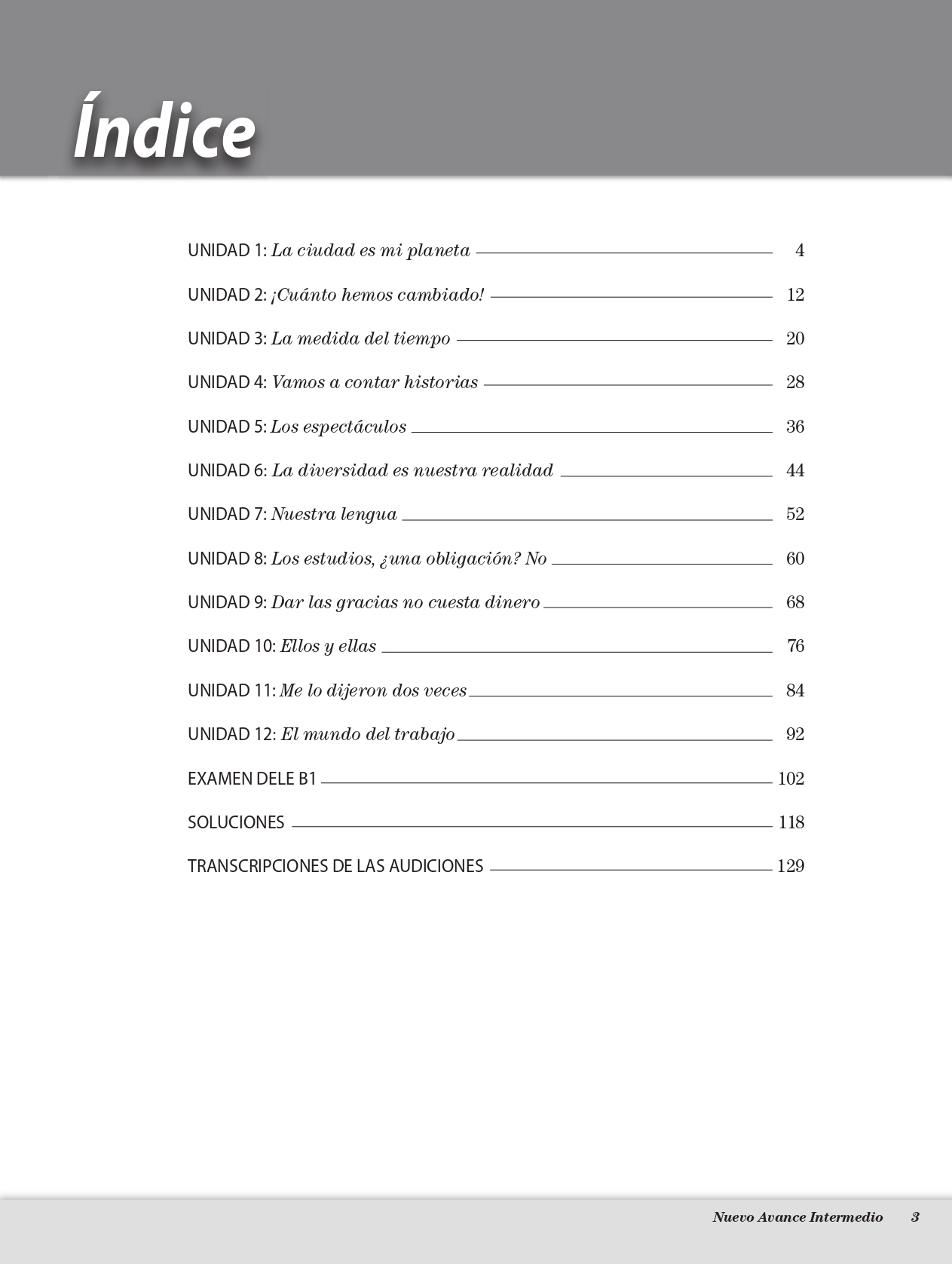 Índice

UNIDAD 1: La ciudad es mi planeta 4

UNIDAD 2: ¡Cuánto hemos cambiado! 12

UNIDAD 3: La medida del tiempo 20

UNIDAD 4: Vamos a contar historias 28

UNIDAD 5: Los espectáculos 36

UNIDAD 6: La diversidad es nuestra realidad 44

UNIDAD 7: Nuestra lengua 52

UNIDAD 8: Los estudios, ¿una obligación? No 60

UNIDAD 9: Dar las gracias no cuesta dinero 68

UNIDAD 10: Ellos y ellas 76

UNIDAD 11: Me lo dijeron dos veces 84

UNIDAD 12: El mundo del trabajo 92

EXAMEN DELE B1 102

SOLUCIONES 118

TRANSCRIPCIONES DE LAS AUDICIONES 129

Nuevo Avance Intermedio 3